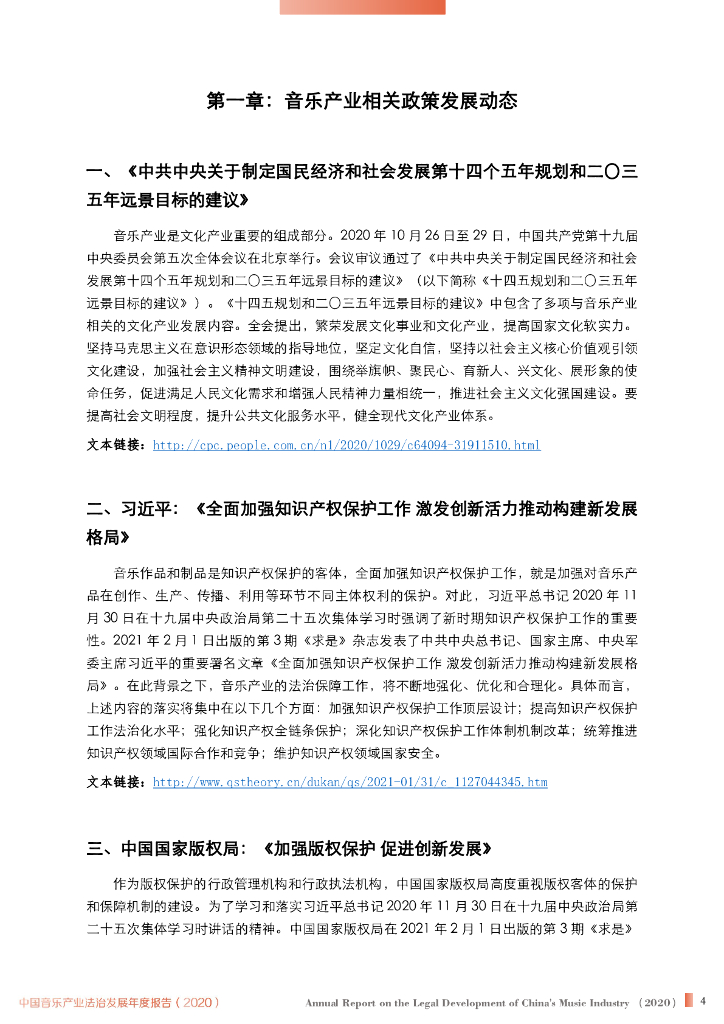 第一章：音乐产业相关政策发展动态

一、《中共中央关于制定国民经济和社会发展第十四个五年规划和二〇三五年远景目标的建议》

音乐产业是文化产业重要的组成部分。2020 年 10 月 26 日至 29 日，中国共产党第十九届中央委员会第五次全体会议在北京举行。会议审议通过了《中共中央关于制定国民经济和社会发展第十四个五年规划和二〇三五年远景目标的建议》（以下简称《十四五规划和二〇三五年远景目标的建议》）。《十四五规划和二〇三五年远景目标的建议》中包含了多项与音乐产业相关的文化产业发展内容。全会提出，繁荣发展文化事业和文化产业，提高国家文化软实力。坚持马克思主义在意识形态领域的指导地位，坚定文化自信，坚持以社会主义核心价值观引领文化建设，加强社会主义精神文明建设，围绕举旗帜、聚民心、育新人、兴文化、展形象的使命任务，促进满足人民文化需求和增强人民精神力量相统一，推进社会主义文化强国建设。要提高社会文明程度，提升公共文化服务水平，健全现代文化产业体系。

文本链接：http://cpc.people.com.cn/n1/2020/1029/c64094-31911510.html

二、习近平：《全面加强知识产权保护工作 激发创新活力推动构建新发展格局》

音乐作品和制品是知识产权保护的客体，全面加强知识产权保护工作，就是加强对音乐产品在创作、生产、传播、利用等环节不同主体权利的保护。对此，习近平总书记 2020 年 11 月 30 日在十九届中央政治局第二十五次集体学习时强调了新时期知识产权保护工作的重要性。2021 年 2 月 1 日出版的第 3 期《求是》杂志发表了中共中央总书记、国家主席、中央军委主席习近平的重要署名文章《全面加强知识产权保护工作 激发创新活力推动构建新发展格局》。在此背景之下，音乐产业的法治保障工作，将不断地强化、优化和合理化。具体而言，上述内容的落实将集中在以下几个方面：加强知识产权保护工作顶层设计；提高知识产权保护工作法治化水平；强化知识产权全链条保护；深化知识产权保护工作体制机制改革；统筹推进知识产权领域国际合作和竞争；维护知识产权领域国家安全。

文本链接：http://www.qstheory.cn/dukan/qs/2021-01/31/c_1127044345.htm

三、中国国家版权局：《加强版权保护 促进创新发展》

作为版权保护的行政管理机构和行政执法机构，中国国家版权局高度重视版权客体的保护和保障机制的建设。为了学习和落实习近平总书记 2020 年 11 月 30 日在十九届中央政治局第二十五次集体学习时讲话的精神。中国国家版权局在 2021 年 2 月 1 日出版的第 3 期《求是》

中国音乐产业法治发展年度报告（2020） Annual Report on the Legal Development of China's Music Industry （2020） 4